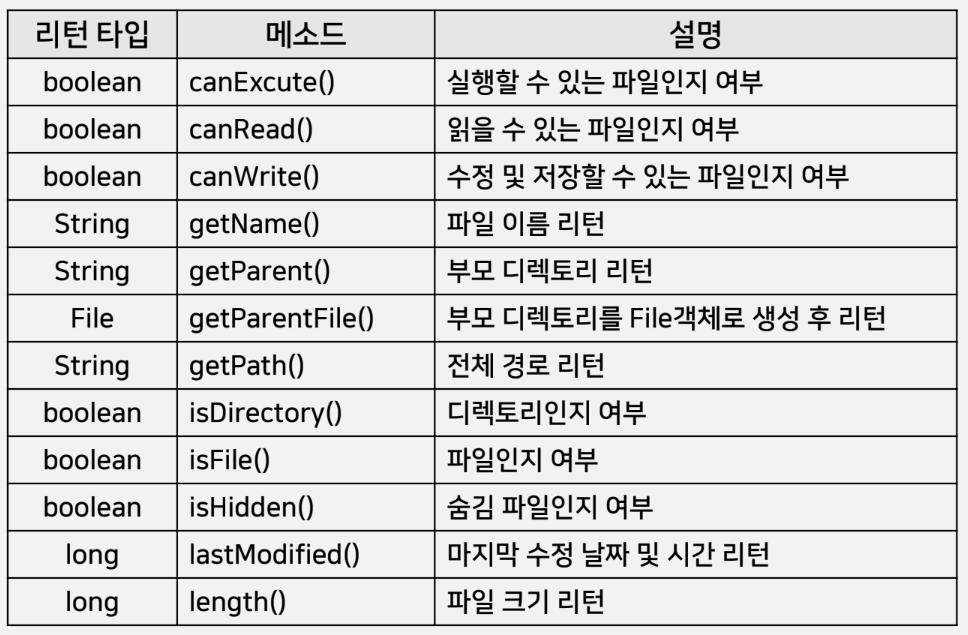 | 리턴 타입 | 메소드 | 설명 |
|---|---|---|
| boolean | canExcute() | 실행할 수 있는 파일인지 여부 |
| boolean | canRead() | 읽을 수 있는 파일인지 여부 |
| boolean | canWrite() | 수정 및 저장할 수 있는 파일인지 여부 |
| String | getName() | 파일 이름 리턴 |
| String | getParent() | 부모 디렉토리 리턴 |
| File | getParentFile() | 부모 디렉토리를 File객체로 생성 후 리턴 |
| String | getPath() | 전체 경로 리턴 |
| boolean | isDirectory() | 디렉토리인지 여부 |
| boolean | isFile() | 파일인지 여부 |
| boolean | isHidden() | 숨김 파일인지 여부 |
| long | lastModified() | 마지막 수정 날짜 및 시간 리턴 |
| long | length() | 파일 크기 리턴 |